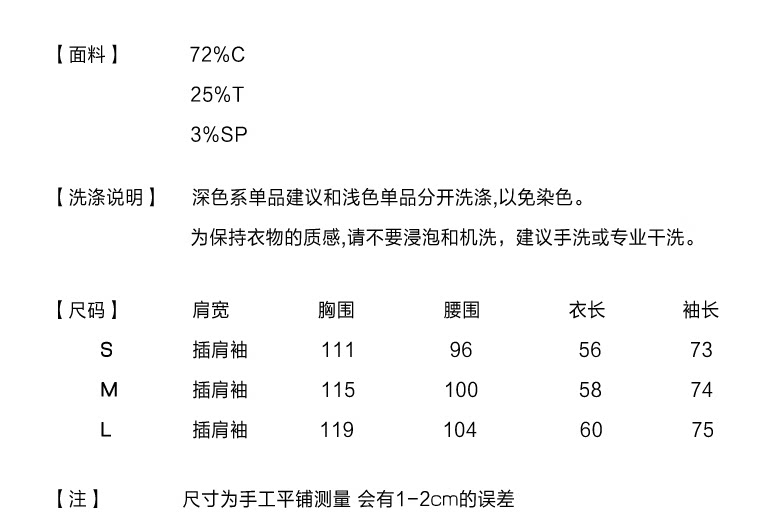 【面料】 72%C
25%T
3%SP

【洗涤说明】 深色系单品建议和浅色单品分开洗涤,以免染色。
为保持衣物的质感,请不要浸泡和机洗，建议手洗或专业干洗。

| 【尺码】 | 肩宽 | 胸围 | 腰围 | 衣长 | 袖长 |
|---|---|---|---|---|---|
| S | 插肩袖 | 111 | 96 | 56 | 73 |
| M | 插肩袖 | 115 | 100 | 58 | 74 |
| L | 插肩袖 | 119 | 104 | 60 | 75 |

【注】 尺寸为手工平铺测量 会有1-2cm的误差